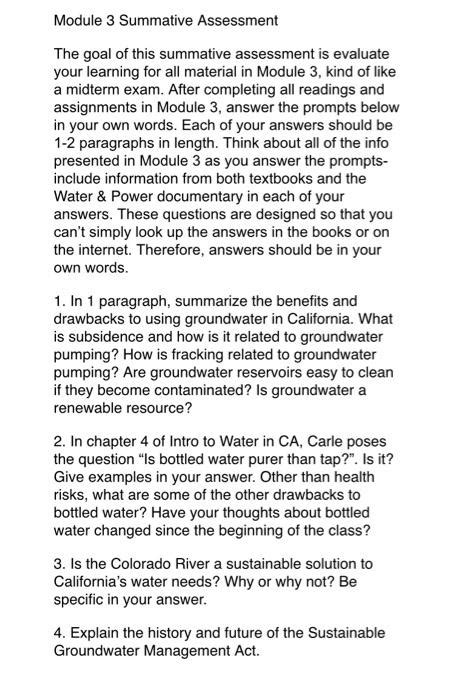 Module 3 Summative Assessment

The goal of this summative assessment is evaluate your learning for all material in Module 3, kind of like a midterm exam. After completing all readings and assignments in Module 3, answer the prompts below in your own words. Each of your answers should be 1-2 paragraphs in length. Think about all of the info presented in Module 3 as you answer the prompts- include information from both textbooks and the Water & Power documentary in each of your answers. These questions are designed so that you can't simply look up the answers in the books or on the internet. Therefore, answers should be in your own words.

1. In 1 paragraph, summarize the benefits and drawbacks to using groundwater in California. What is subsidence and how is it related to groundwater pumping? How is fracking related to groundwater pumping? Are groundwater reservoirs easy to clean if they become contaminated? Is groundwater a renewable resource?

2. In chapter 4 of Intro to Water in CA, Carle poses the question "Is bottled water purer than tap?". Is it? Give examples in your answer. Other than health risks, what are some of the other drawbacks to bottled water? Have your thoughts about bottled water changed since the beginning of the class?

3. Is the Colorado River a sustainable solution to California's water needs? Why or why not? Be specific in your answer.

4. Explain the history and future of the Sustainable Groundwater Management Act.